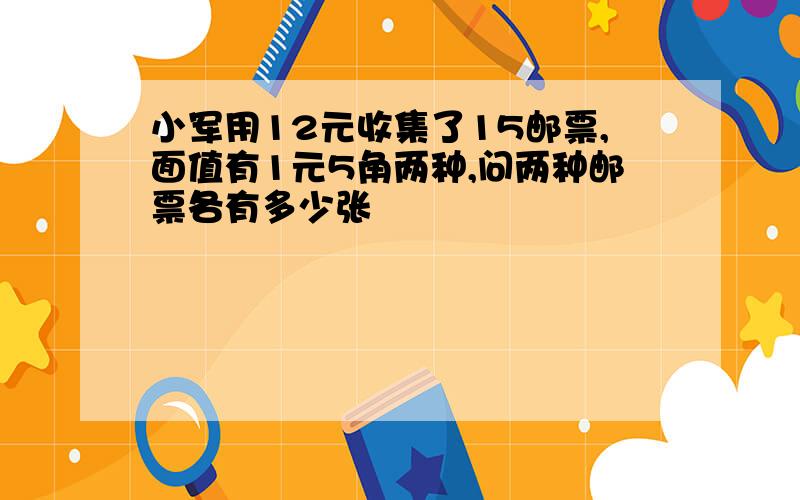 小军用12元收集了15邮票,面值有1元5角两种,问两种邮票各有多少张